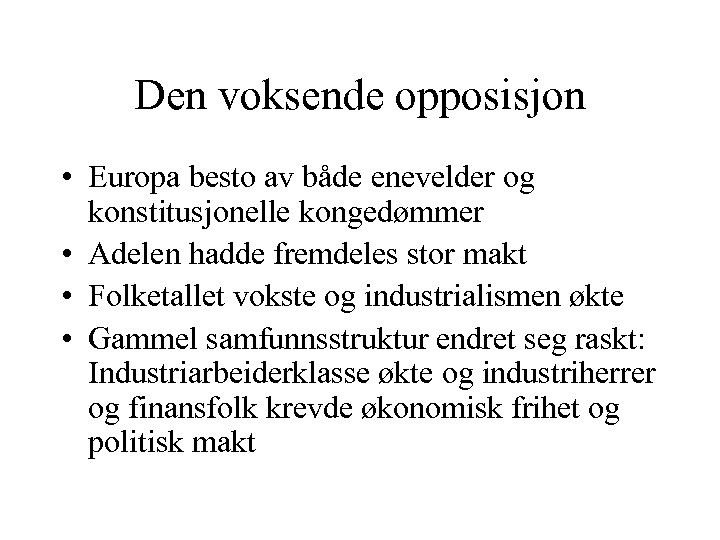 Den voksende opposisjon

• Europa besto av både enevelder og konstitusjonelle kongedømmer
• Adelen hadde fremdeles stor makt
• Folketallet vokste og industrialismen økte
• Gammel samfunnsstruktur endret seg raskt: Industriarbeiderklasse økte og industriherrer og finansfolk krevde økonomisk frihet og politisk makt